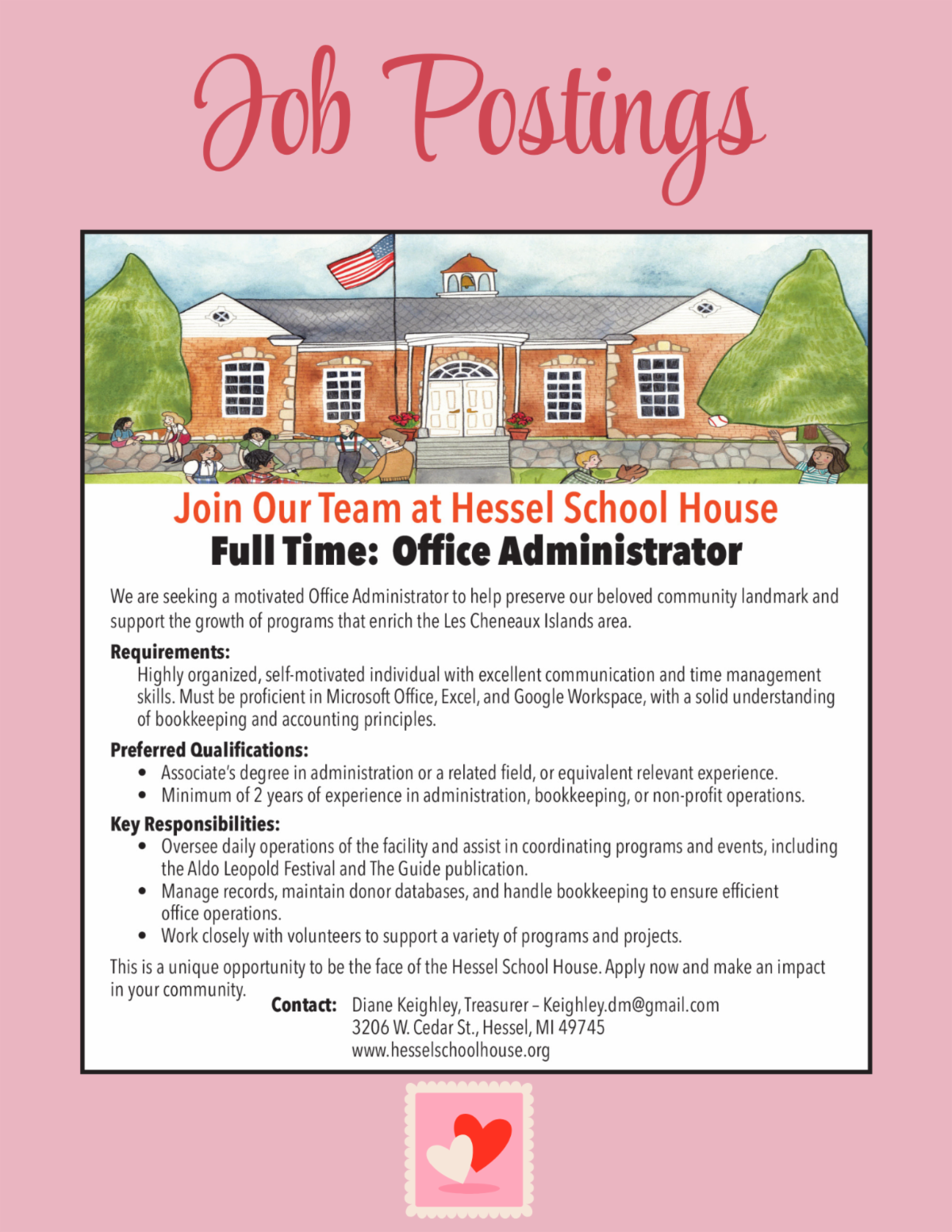 Job Postings

Join Our Team at Hessel School House
Full Time: Office Administrator

We are seeking a motivated Office Administrator to help preserve our beloved community landmark and support the growth of programs that enrich the Les Cheneaux Islands area.

Requirements:
Highly organized, self-motivated individual with excellent communication and time management skills. Must be proficient in Microsoft Office, Excel, and Google Workspace, with a solid understanding of bookkeeping and accounting principles.

Preferred Qualifications:
• Associate's degree in administration or a related field, or equivalent relevant experience.
• Minimum of 2 years of experience in administration, bookkeeping, or non-profit operations.

Key Responsibilities:
• Oversee daily operations of the facility and assist in coordinating programs and events, including the Aldo Leopold Festival and The Guide publication.
• Manage records, maintain donor databases, and handle bookkeeping to ensure efficient office operations.
• Work closely with volunteers to support a variety of programs and projects.

This is a unique opportunity to be the face of the Hessel School House. Apply now and make an impact in your community.

Contact: Diane Keighley, Treasurer – Keighley.dm@gmail.com
3206 W. Cedar St., Hessel, MI 49745
www.hesselschoolhouse.org